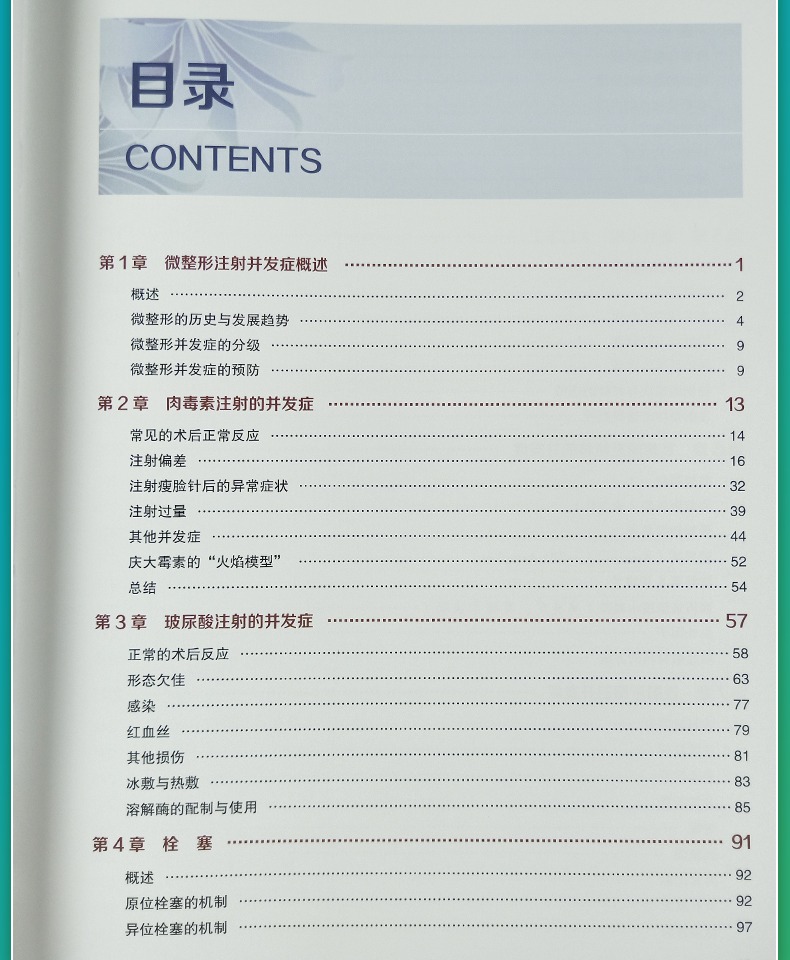 目录
CONTENTS

第1章 微整形注射并发症概述 1
概述 2
微整形的历史与发展趋势 4
微整形并发症的分级 9
微整形并发症的预防 9

第2章 肉毒素注射的并发症 13
常见的术后正常反应 14
注射偏差 16
注射瘦脸针后的异常症状 32
注射过量 39
其他并发症 44
庆大霉素的“火焰模型” 52
总结 54

第3章 玻尿酸注射的并发症 57
正常的术后反应 58
形态欠佳 63
感染 77
红血丝 79
其他损伤 81
冰敷与热敷 83
溶解酶的配制与使用 85

第4章 栓 塞 91
概述 92
原位栓塞的机制 92
异位栓塞的机制 97